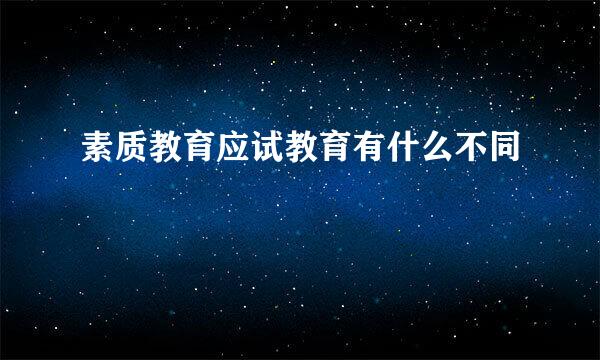 素质教育应试教育有什么不同